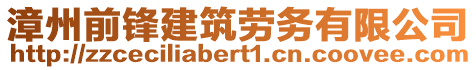 漳州前锋建筑劳务有限公司
http://zzceciliabert1.cn.coovee.com